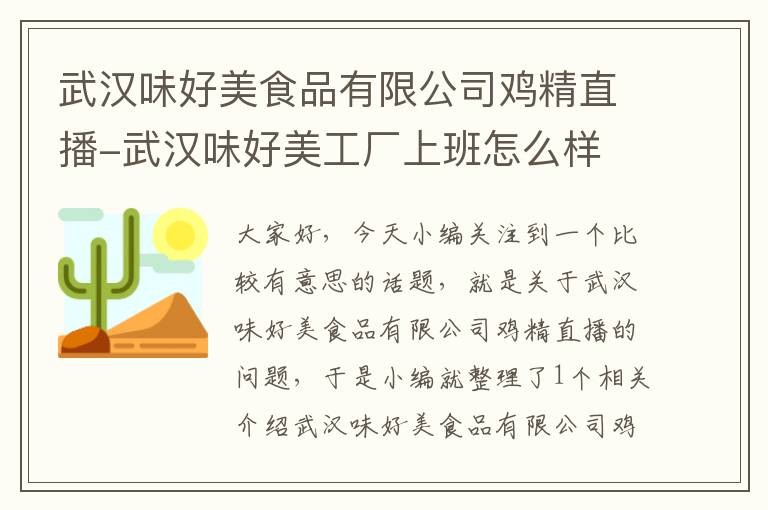 武汉味好美食品有限公司鸡精直播-武汉味好美工厂上班怎么样

大家好，今天小编关注到一个比较有意思的话题，就是关于武汉味好美食品有限公司鸡精直播的问题，于是小编就整理了1个相关介绍武汉味好美食品有限公司鸡